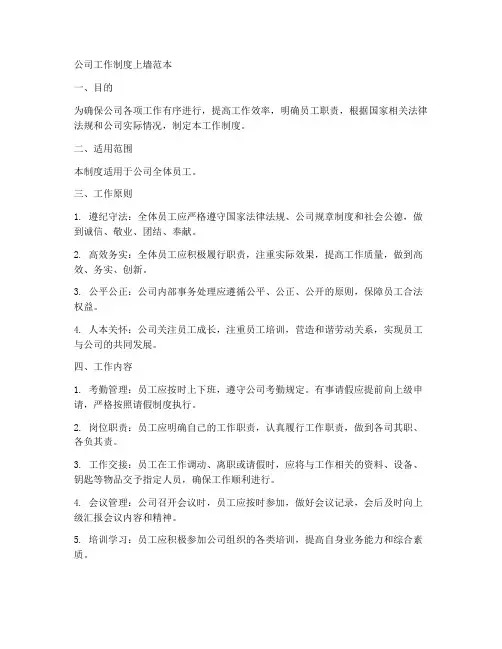 公司工作制度上墙范本

一、目的

为确保公司各项工作有序进行，提高工作效率，明确员工职责，根据国家相关法律法规和公司实际情况，制定本工作制度。

二、适用范围

本制度适用于公司全体员工。

三、工作原则

1. 遵纪守法：全体员工应严格遵守国家法律法规、公司规章制度和社会公德，做到诚信、敬业、团结、奉献。

2. 高效务实：全体员工应积极履行职责，注重实际效果，提高工作质量，做到高效、务实、创新。

3. 公平公正：公司内部事务处理应遵循公平、公正、公开的原则，保障员工合法权益。

4. 人本关怀：公司关注员工成长，注重员工培训，营造和谐劳动关系，实现员工与公司的共同发展。

四、工作内容

1. 考勤管理：员工应按时上下班，遵守公司考勤规定。有事请假应提前向上级申请，严格按照请假制度执行。

2. 岗位职责：员工应明确自己的工作职责，认真履行工作职责，做到各司其职、各负其责。

3. 工作交接：员工在工作调动、离职或请假时，应将与工作相关的资料、设备、钥匙等物品交予指定人员，确保工作顺利进行。

4. 会议管理：公司召开会议时，员工应按时参加，做好会议记录，会后及时向上级汇报会议内容和精神。

5. 培训学习：员工应积极参加公司组织的各类培训，提高自身业务能力和综合素质。